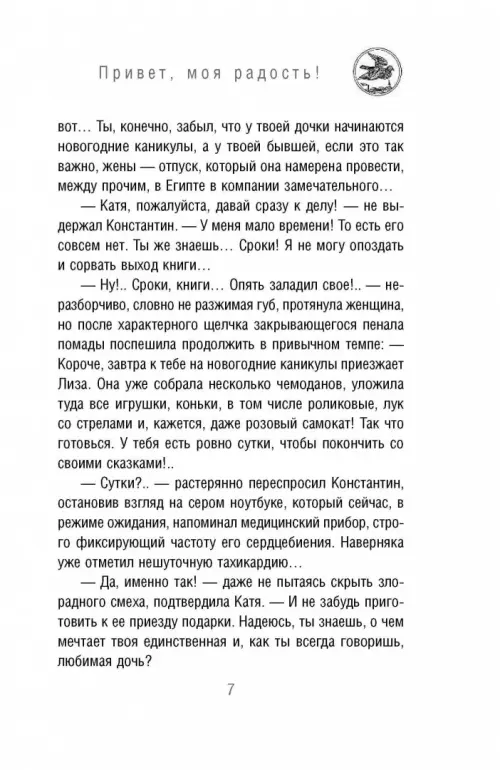 Привет, моя радость!

вот… Ты, конечно, забыл, что у твоей дочки начинаются новогодние каникулы, а у твоей бывшей, если это так важно, жены — отпуск, который она намерена провести, между прочим, в Египте в компании замечательного…

— Катя, пожалуйста, давай сразу к делу! — не выдержал Константин. — У меня мало времени! То есть его совсем нет. Ты же знаешь… Сроки! Я не могу опоздать и сорвать выход книги…

— Ну!.. Сроки, книги… Опять заладил свое!.. — неразборчиво, словно не разжимая губ, протянула женщина, но после характерного щелчка закрывающегося пенала помады поспешила продолжить в привычном темпе: — Короче, завтра к тебе на новогодние каникулы приезжает Лиза. Она уже собрала несколько чемоданов, уложила туда все игрушки, коньки, в том числе роликовые, лук со стрелами и, кажется, даже розовый самокат! Так что готовься. У тебя есть ровно сутки, чтобы покончить со своими сказками!..

— Сутки?.. — растерянно переспросил Константин, остановив взгляд на сером ноутбуке, который сейчас, в режиме ожидания, напоминал медицинский прибор, строго фиксирующий частоту его сердцебиения. Наверняка уже отметил нешуточную тахикардию…

— Да, именно так! — даже не пытаясь скрыть злорадного смеха, подтвердила Катя. — И не забудь приготовить к ее приезду подарки. Надеюсь, ты знаешь, о чем мечтает твоя единственная и, как ты всегда говоришь, любимая дочь?

7